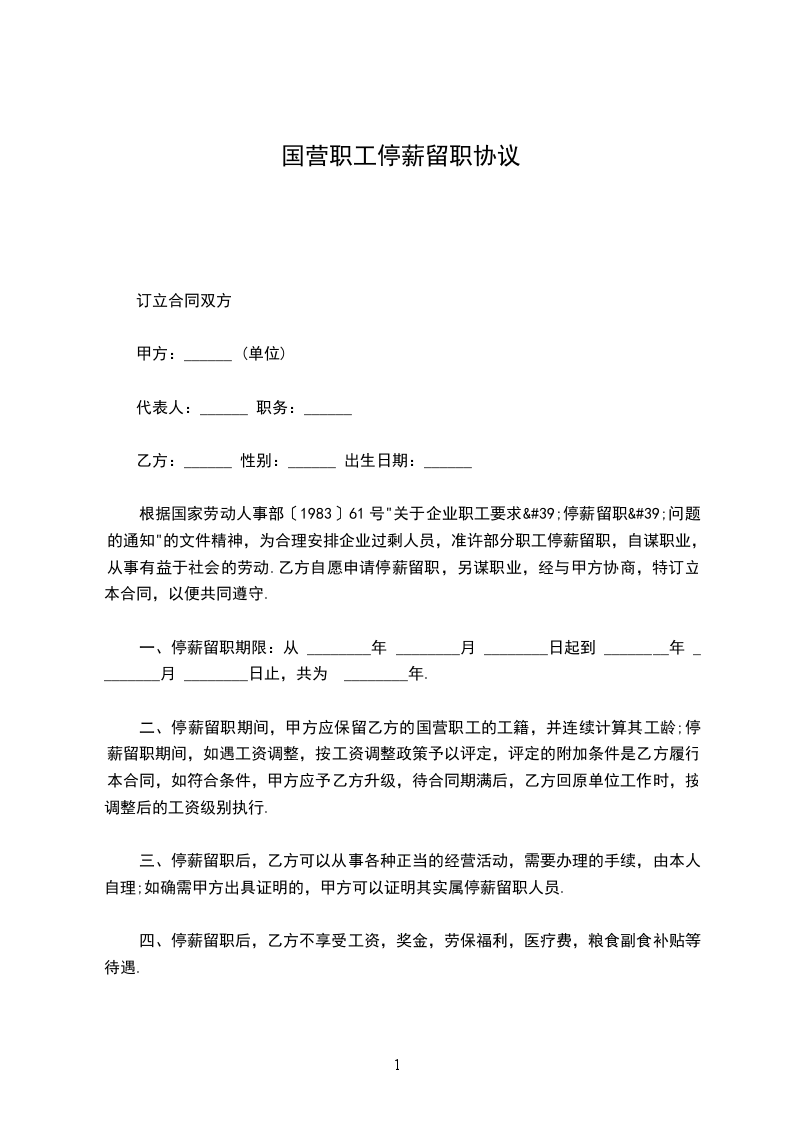 国营职工停薪留职协议

订立合同双方

甲方：______（单位）

代表人：______ 职务：______

乙方：______ 性别：______ 出生日期：______

根据国家劳动人事部〔1983〕61号"关于企业职工要求&#39;停薪留职&#39;问题的通知"的文件精神，为合理安排企业过剩人员，准许部分职工停薪留职，自谋职业，从事有益于社会的劳动.乙方自愿申请停薪留职，另谋职业，经与甲方协商，特订立本合同，以便共同遵守.

一、停薪留职期限：从 ________年 ________月 ________日起到 ________年 ________月 ________日止，共为 ________年.

二、停薪留职期间，甲方应保留乙方的国营职工的工籍，并连续计算其工龄;停薪留职期间，如遇工资调整，按工资调整政策予以评定，评定的附加条件是乙方履行本合同，如符合条件，甲方应予乙方升级，待合同期满后，乙方回原单位工作时，按调整后的工资级别执行.

三、停薪留职后，乙方可以从事各种正当的经营活动，需要办理的手续，由本人自理;如确需甲方出具证明的，甲方可以证明其实属停薪留职人员.

四、停薪留职后，乙方不享受工资，奖金，劳保福利，医疗费，粮食副食补贴等待遇.

1